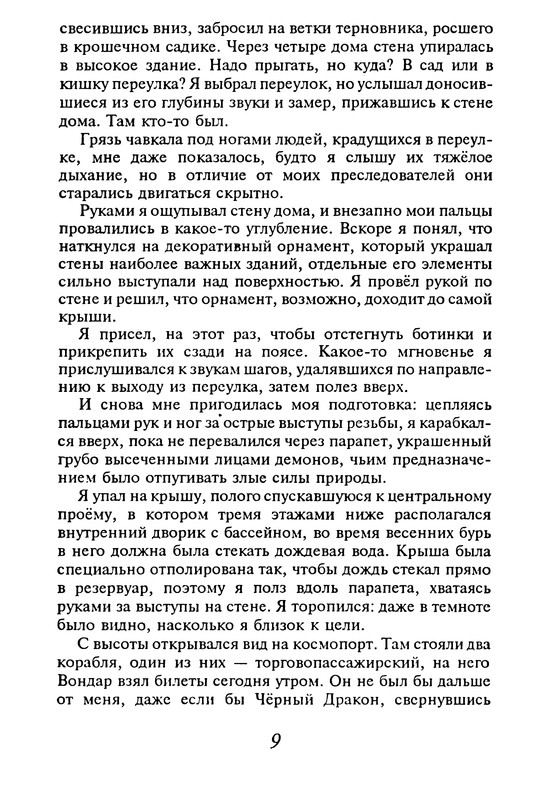 свесившись вниз, забросил на ветки терновника, росшего в крошечном садике. Через четыре дома стена упиралась в высокое здание. Надо прыгать, но куда? В сад или в кишку переулка? Я выбрал переулок, но услышал доносившиеся из его глубины звуки и замер, прижавшись к стене дома. Там кто-то был.

Грязь чавкала под ногами людей, крадущихся в переулке, мне даже показалось, будто я слышу их тяжёлое дыхание, но в отличие от моих преследователей они старались двигаться скрытно.

Руками я ощупывал стену дома, и внезапно мои пальцы провалились в какое-то углубление. Вскоре я понял, что наткнулся на декоративный орнамент, который украшал стены наиболее важных зданий, отдельные его элементы сильно выступали над поверхностью. Я провёл рукой по стене и решил, что орнамент, возможно, доходит до самой крыши.

Я присел, на этот раз, чтобы отстегнуть ботинки и прикрепить их сзади на поясе. Какое-то мгновенье я прислушивался к звукам шагов, удалявшихся по направлению к выходу из переулка, затем полез вверх.

И снова мне пригодилась моя подготовка: цепляясь пальцами рук и ног за острые выступы резьбы, я карабкался вверх, пока не перевалился через парапет, украшенный грубо высеченными лицами демонов, чьим предназначением было отпугивать злые силы природы.

Я упал на крышу, полого спускавшуюся к центральному проёму, в котором тремя этажами ниже располагался внутренний дворик с бассейном, во время весенних бурь в него должна была стекать дождевая вода. Крыша была специально отполирована так, чтобы дождь стекал прямо в резервуар, поэтому я полз вдоль парапета, хватаясь руками за выступы на стене. Я торопился: даже в темноте было видно, насколько я близок к цели.

С высоты открывался вид на космопорт. Там стояли два корабля, один из них — торговопассажирский, на него Вондар взял билеты сегодня утром. Он не был бы дальше от меня, даже если бы Чёрный Дракон, свернувшись

9